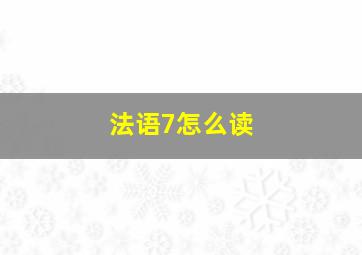 法语7怎么读